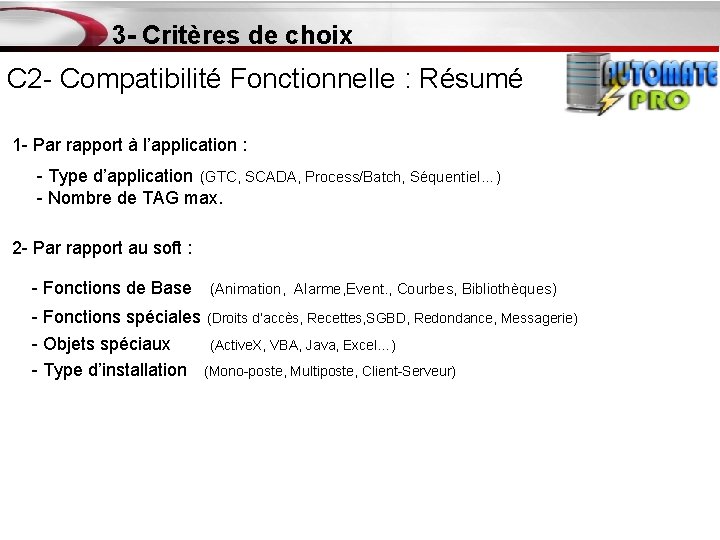 3- Critères de choix

C2- Compatibilité Fonctionnelle : Résumé

AUTOMATE PRO

1- Par rapport à l'application :

- Type d'application (GTC, SCADA, Process/Batch, Séquentiel…)
- Nombre de TAG max.

2- Par rapport au soft :

- Fonctions de Base (Animation, Alarme,Event., Courbes, Bibliothèques)
- Fonctions spéciales (Droits d'accès, Recettes,SGBD, Redondance, Messagerie)
- Objets spéciaux (ActiveX, VBA, Java, Excel…)
- Type d'installation (Mono-poste, Multiposte, Client-Serveur)